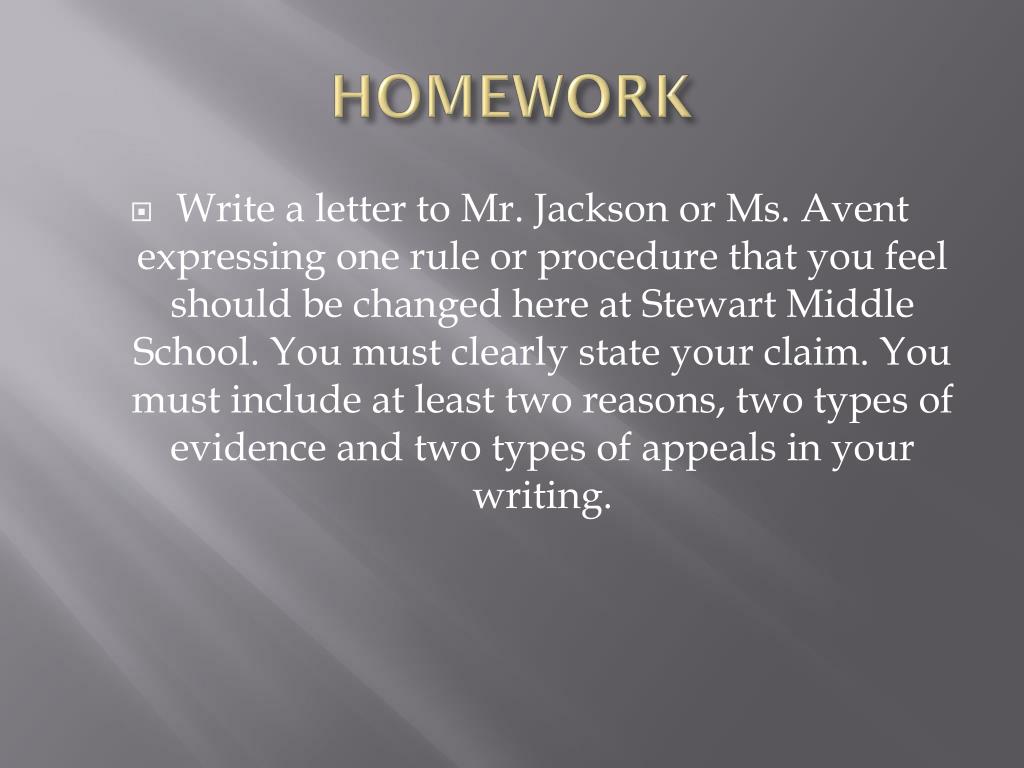 HOMEWORK

Write a letter to Mr. Jackson or Ms. Avent expressing one rule or procedure that you feel should be changed here at Stewart Middle School. You must clearly state your claim. You must include at least two reasons, two types of evidence and two types of appeals in your writing.